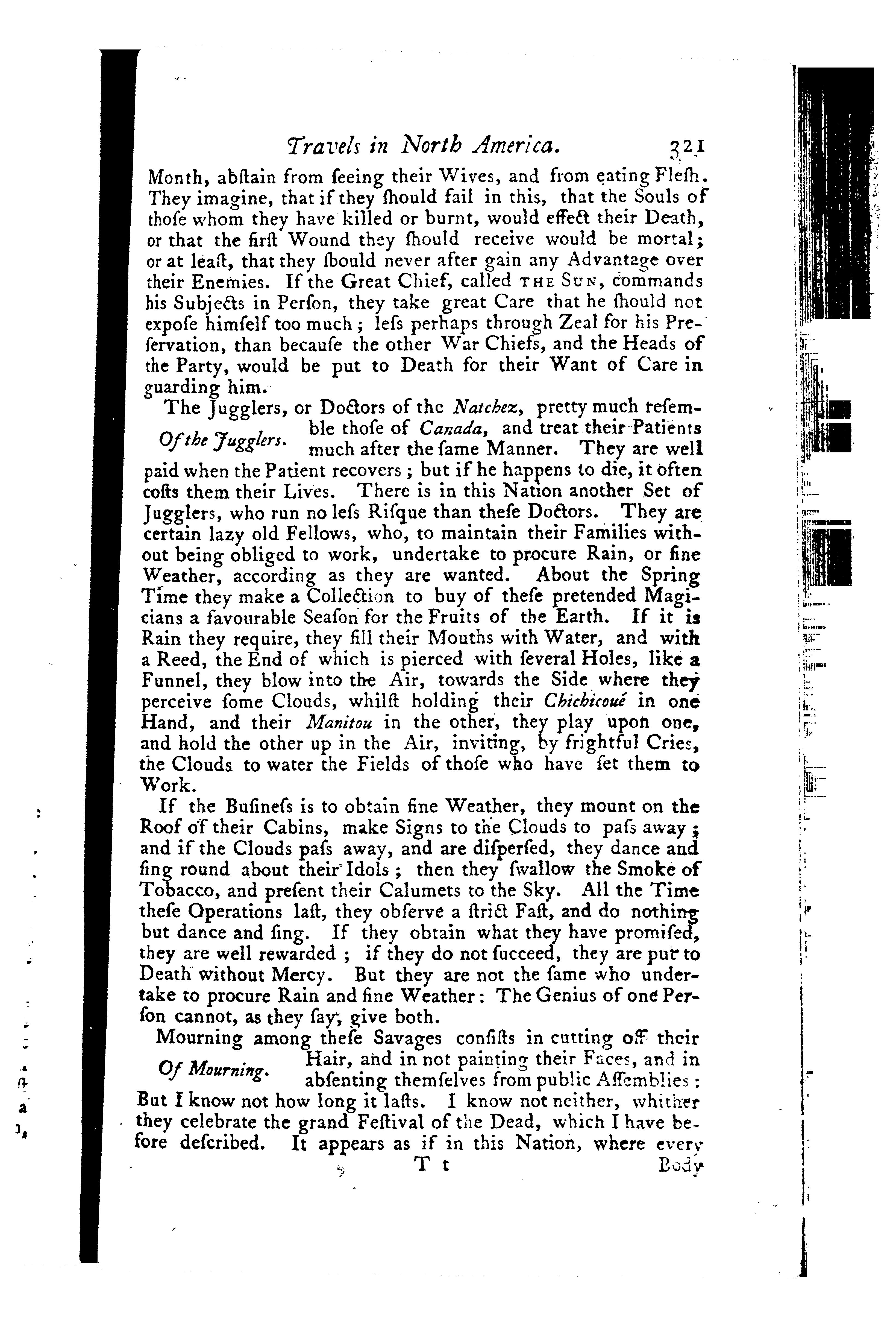 Travels in North America. 321

Month, abſtain from ſeeing their Wives, and from eating Fleſh. They imagine, that if they ſhould fail in this, that the Souls of thoſe whom they have killed or burnt, would effect their Death, or that the firſt Wound they ſhould receive would be mortal; or at leaſt, that they ſbould never after gain any Advantage over their Enemies. If the Great Chief, called THE SUN, commands his Subjects in Perſon, they take great Care that he ſhould not expoſe himſelf too much; leſs perhaps through Zeal for his Preſervation, than becauſe the other War Chiefs, and the Heads of the Party, would be put to Death for their Want of Care in guarding him.

Of the Jugglers.

The Jugglers, or Doctors of the Natchez, pretty much reſemble thoſe of Canada, and treat their Patients much after the ſame Manner. They are well paid when the Patient recovers; but if he happens to die, it often coſts them their Lives. There is in this Nation another Set of Jugglers, who run no leſs Riſque than theſe Doctors. They are certain lazy old Fellows, who, to maintain their Families without being obliged to work, undertake to procure Rain, or fine Weather, according as they are wanted. About the Spring Time they make a Collection to buy of theſe pretended Magicians a favourable Seaſon for the Fruits of the Earth. If it is Rain they require, they fill their Mouths with Water, and with a Reed, the End of which is pierced with ſeveral Holes, like a Funnel, they blow into the Air, towards the Side where they perceive ſome Clouds, whilſt holding their Chichicoué in one Hand, and their Manitou in the other, they play upon one, and hold the other up in the Air, inviting, by frightful Cries, the Clouds to water the Fields of thoſe who have ſet them to Work.

If the Buſineſs is to obtain fine Weather, they mount on the Roof of their Cabins, make Signs to the Clouds to paſs away; and if the Clouds paſs away, and are diſperſed, they dance and ſing round about their Idols; then they ſwallow the Smoke of Tobacco, and preſent their Calumets to the Sky. All the Time theſe Operations laſt, they obſerve a ſtrict Faſt, and do nothing but dance and ſing. If they obtain what they have promiſed, they are well rewarded; if they do not ſucceed, they are put to Death without Mercy. But they are not the ſame who undertake to procure Rain and fine Weather: The Genius of one Perſon cannot, as they ſay, give both.

Of Mourning.

Mourning among theſe Savages conſiſts in cutting off their Hair, and in not painting their Faces, and in abſenting themſelves from public Aſſemblies: But I know not how long it laſts. I know not neither, whither they celebrate the grand Feſtival of the Dead, which I have before deſcribed. It appears as if in this Nation, where every

T t Body